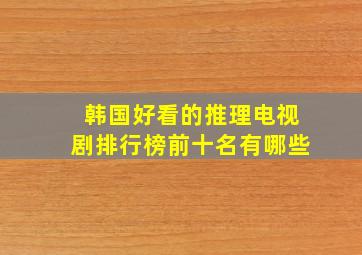 韩国好看的推理电视剧排行榜前十名有哪些